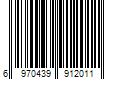 6 970439 912011